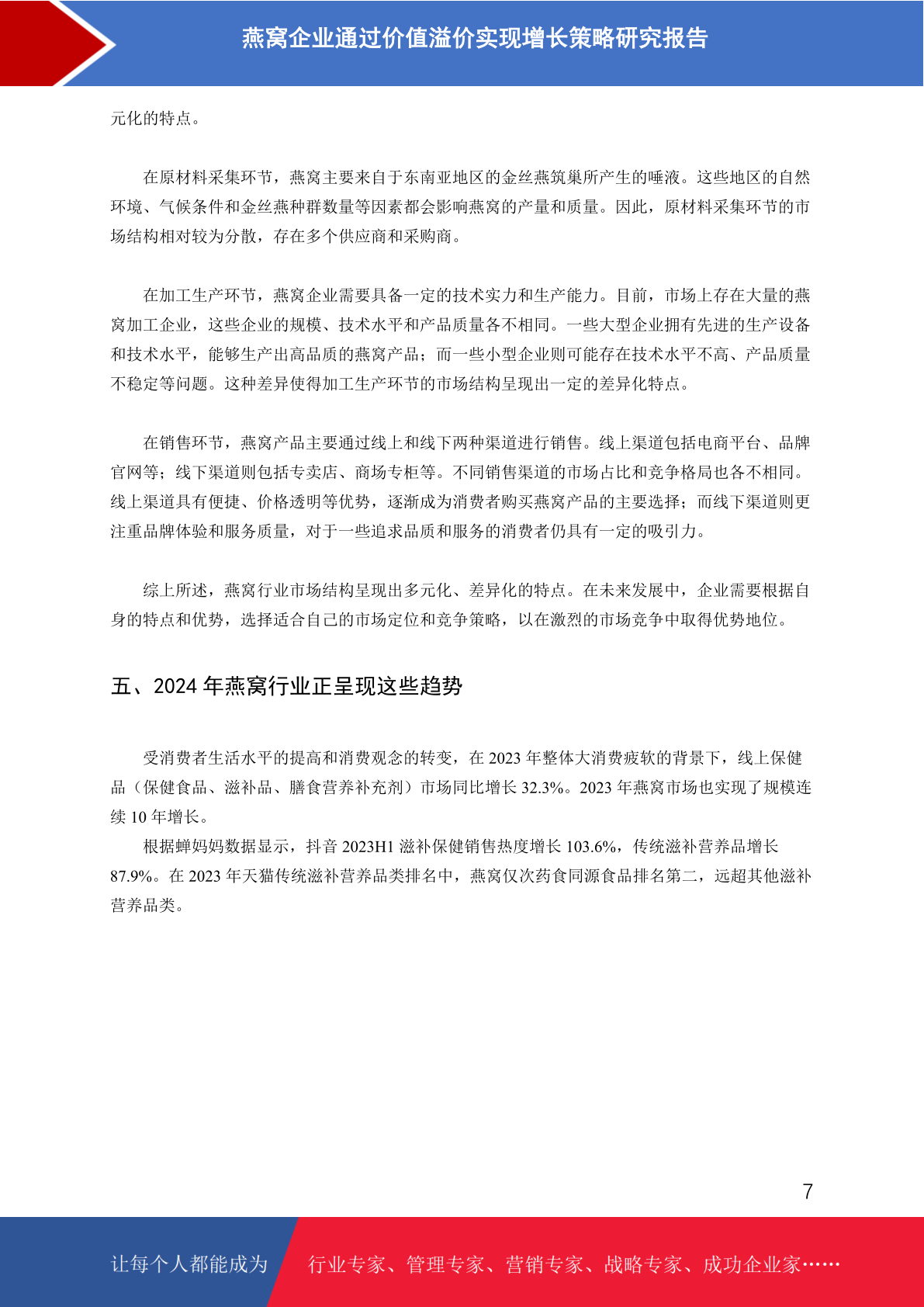 燕窝企业通过价值溢价实现增长策略研究报告

元化的特点。

在原材料采集环节，燕窝主要来自于东南亚地区的金丝燕筑巢所产生的唾液。这些地区的自然环境、气候条件和金丝燕种群数量等因素都会影响燕窝的产量和质量。因此，原材料采集环节的市场结构相对较为分散，存在多个供应商和采购商。

在加工生产环节，燕窝企业需要具备一定的技术实力和生产能力。目前，市场上存在大量的燕窝加工企业，这些企业的规模、技术水平和产品质量各不相同。一些大型企业拥有先进的生产设备和技术水平，能够生产出高品质的燕窝产品；而一些小型企业则可能存在技术水平不高、产品质量不稳定等问题。这种差异使得加工生产环节的市场结构呈现出一定的差异化特点。

在销售环节，燕窝产品主要通过线上和线下两种渠道进行销售。线上渠道包括电商平台、品牌官网等；线下渠道则包括专卖店、商场专柜等。不同销售渠道的市场占比和竞争格局也各不相同。线上渠道具有便捷、价格透明等优势，逐渐成为消费者购买燕窝产品的主要选择；而线下渠道则更注重品牌体验和服务质量，对于一些追求品质和服务的消费者仍具有一定的吸引力。

综上所述，燕窝行业市场结构呈现出多元化、差异化的特点。在未来发展中，企业需要根据自身的特点和优势，选择适合自己的市场定位和竞争策略，以在激烈的市场竞争中取得优势地位。

五、2024 年燕窝行业正呈现这些趋势

受消费者生活水平的提高和消费观念的转变，在 2023 年整体大消费疲软的背景下，线上保健品（保健食品、滋补品、膳食营养补充剂）市场同比增长 32.3%。2023 年燕窝市场也实现了规模连续 10 年增长。

根据蝉妈妈数据显示，抖音 2023H1 滋补保健销售热度增长 103.6%，传统滋补营养品增长 87.9%。在 2023 年天猫传统滋补营养品类排名中，燕窝仅次药食同源食品排名第二，远超其他滋补营养品类。

7

让每个人都能成为 行业专家、管理专家、营销专家、战略专家、成功企业家……